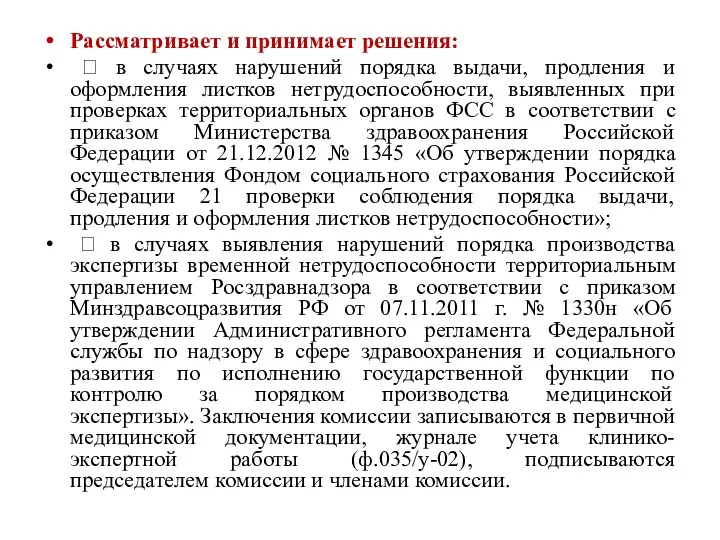 • Рассматривает и принимает решения:

•  в случаях нарушений порядка выдачи, продления и оформления листков нетрудоспособности, выявленных при проверках территориальных органов ФСС в соответствии с приказом Министерства здравоохранения Российской Федерации от 21.12.2012 № 1345 «Об утверждении порядка осуществления Фондом социального страхования Российской Федерации 21 проверки соблюдения порядка выдачи, продления и оформления листков нетрудоспособности»;

•  в случаях выявления нарушений порядка производства экспертизы временной нетрудоспособности территориальным управлением Росздравнадзора в соответствии с приказом Минздравсоцразвития РФ от 07.11.2011 г. № 1330н «Об утверждении Административного регламента Федеральной службы по надзору в сфере здравоохранения и социального развития по исполнению государственной функции по контролю за порядком производства медицинской экспертизы». Заключения комиссии записываются в первичной медицинской документации, журнале учета клинико-экспертной работы (ф.035/у-02), подписываются председателем комиссии и членами комиссии.